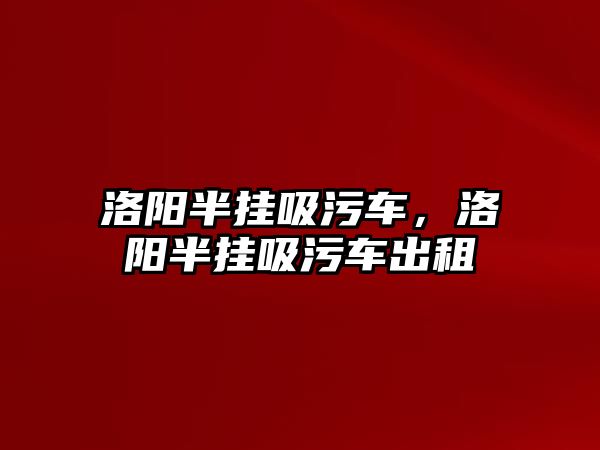 洛阳半挂吸污车，洛阳半挂吸污车出租